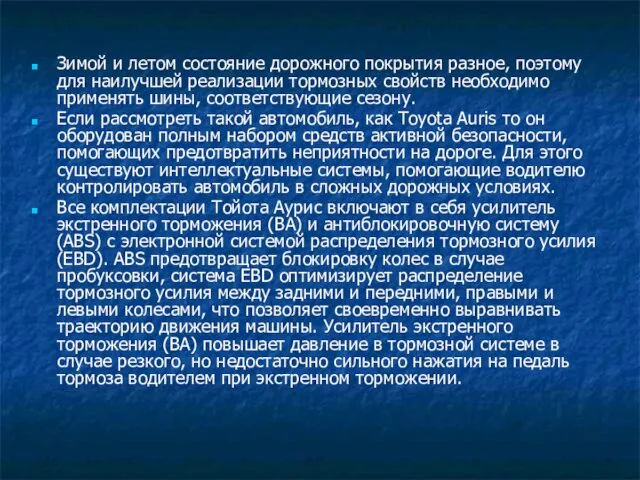 Зимой и летом состояние дорожного покрытия разное, поэтому для наилучшей реализации тормозных свойств необходимо применять шины, соответствующие сезону.

Если рассмотреть такой автомобиль, как Toyota Auris то он оборудован полным набором средств активной безопасности, помогающих предотвратить неприятности на дороге. Для этого существуют интеллектуальные системы, помогающие водителю контролировать автомобиль в сложных дорожных условиях.

Все комплектации Тойота Аурис включают в себя усилитель экстренного торможения (BA) и антиблокировочную систему (ABS) с электронной системой распределения тормозного усилия (EBD). ABS предотвращает блокировку колес в случае пробуксовки, система EBD оптимизирует распределение тормозного усилия между задними и передними, правыми и левыми колесами, что позволяет своевременно выравнивать траекторию движения машины. Усилитель экстренного торможения (BA) повышает давление в тормозной системе в случае резкого, но недостаточно сильного нажатия на педаль тормоза водителем при экстренном торможении.